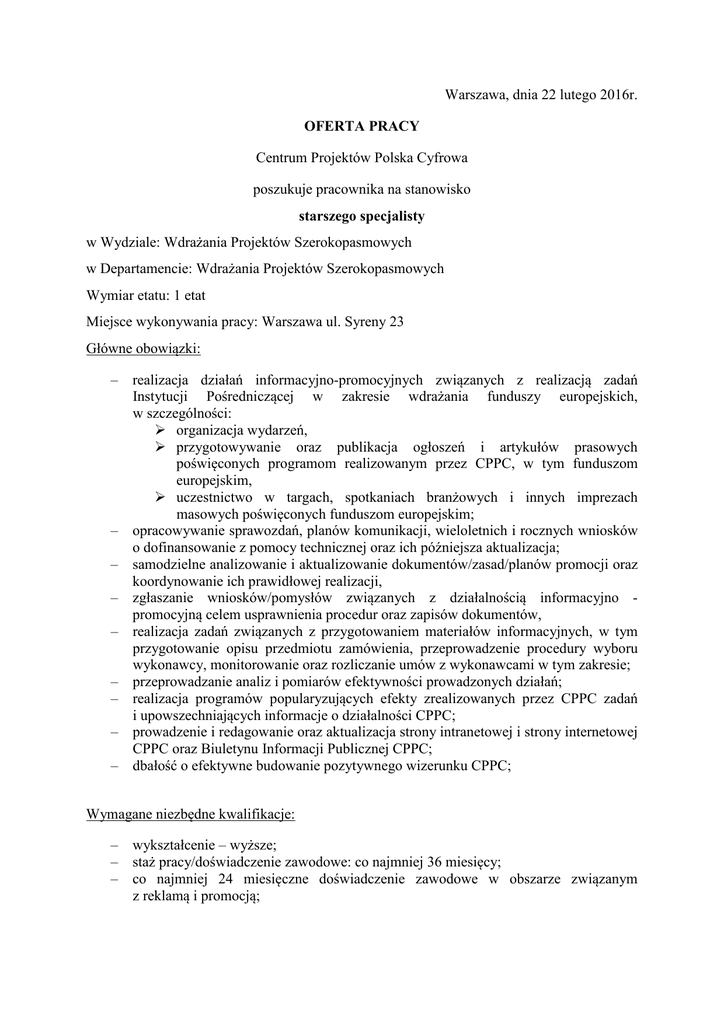 Warszawa, dnia 22 lutego 2016r.

OFERTA PRACY

Centrum Projektów Polska Cyfrowa

poszukuje pracownika na stanowisko

starszego specjalisty

w Wydziale: Wdrażania Projektów Szerokopasmowych

w Departamencie: Wdrażania Projektów Szerokopasmowych

Wymiar etatu: 1 etat

Miejsce wykonywania pracy: Warszawa ul. Syreny 23

Główne obowiązki:

– realizacja działań informacyjno-promocyjnych związanych z realizacją zadań Instytucji Pośredniczącej w zakresie wdrażania funduszy europejskich, w szczególności:
➢ organizacja wydarzeń,
➢ przygotowywanie oraz publikacja ogłoszeń i artykułów prasowych poświęconych programom realizowanym przez CPPC, w tym funduszom europejskim,
➢ uczestnictwo w targach, spotkaniach branżowych i innych imprezach masowych poświęconych funduszom europejskim;
– opracowywanie sprawozdań, planów komunikacji, wieloletnich i rocznych wniosków o dofinansowanie z pomocy technicznej oraz ich późniejsza aktualizacja;
– samodzielne analizowanie i aktualizowanie dokumentów/zasad/planów promocji oraz koordynowanie ich prawidłowej realizacji,
– zgłaszanie wniosków/pomysłów związanych z działalnością informacyjno - promocyjną celem usprawnienia procedur oraz zapisów dokumentów,
– realizacja zadań związanych z przygotowaniem materiałów informacyjnych, w tym przygotowanie opisu przedmiotu zamówienia, przeprowadzenie procedury wyboru wykonawcy, monitorowanie oraz rozliczanie umów z wykonawcami w tym zakresie;
– przeprowadzanie analiz i pomiarów efektywności prowadzonych działań;
– realizacja programów popularyzujących efekty zrealizowanych przez CPPC zadań i upowszechniających informacje o działalności CPPC;
– prowadzenie i redagowanie oraz aktualizacja strony intranetowej i strony internetowej CPPC oraz Biuletynu Informacji Publicznej CPPC;
– dbałość o efektywne budowanie pozytywnego wizerunku CPPC;

Wymagane niezbędne kwalifikacje:

– wykształcenie – wyższe;
– staż pracy/doświadczenie zawodowe: co najmniej 36 miesięcy;
– co najmniej 24 miesięczne doświadczenie zawodowe w obszarze związanym z reklamą i promocją;